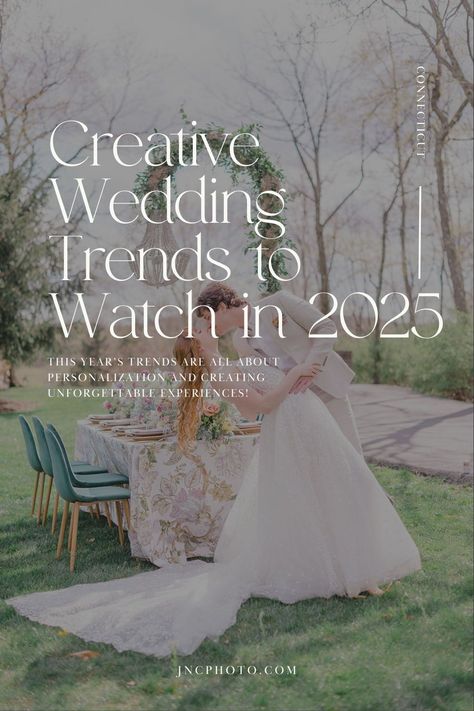 CONNECTICUT

Creative Wedding Trends to Watch in 2025

THIS YEAR'S TRENDS ARE ALL ABOUT PERSONALIZATION AND CREATING UNFORGETTABLE EXPERIENCES!

JNCPHOTO.COM